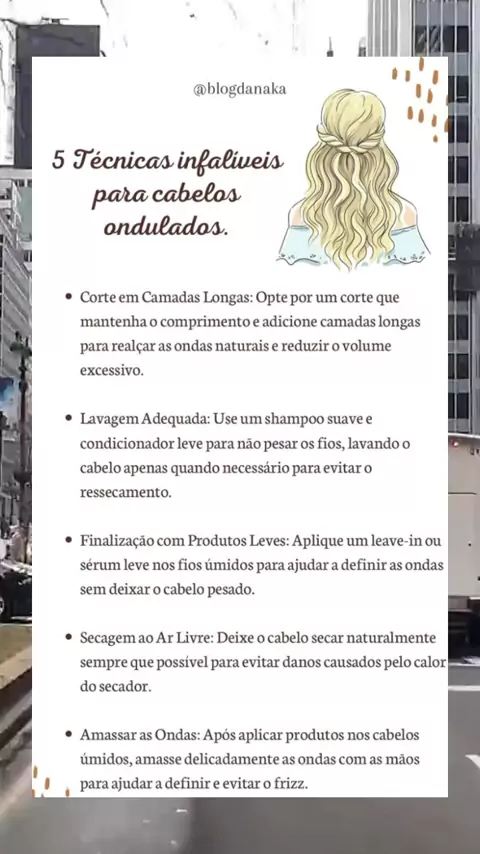 @blogdanaka

5 Técnicas infalíveis para cabelos ondulados.

• Corte em Camadas Longas: Opte por um corte que mantenha o comprimento e adicione camadas longas para realçar as ondas naturais e reduzir o volume excessivo.

• Lavagem Adequada: Use um shampoo suave e condicionador leve para não pesar os fios, lavando o cabelo apenas quando necessário para evitar o ressecamento.

• Finalização com Produtos Leves: Aplique um leave-in ou sérum leve nos fios úmidos para ajudar a definir as ondas sem deixar o cabelo pesado.

• Secagem ao Ar Livre: Deixe o cabelo secar naturalmente sempre que possível para evitar danos causados pelo calor do secador.

• Amassar as Ondas: Após aplicar produtos nos cabelos úmidos, amasse delicadamente as ondas com as mãos para ajudar a definir e evitar o frizz.